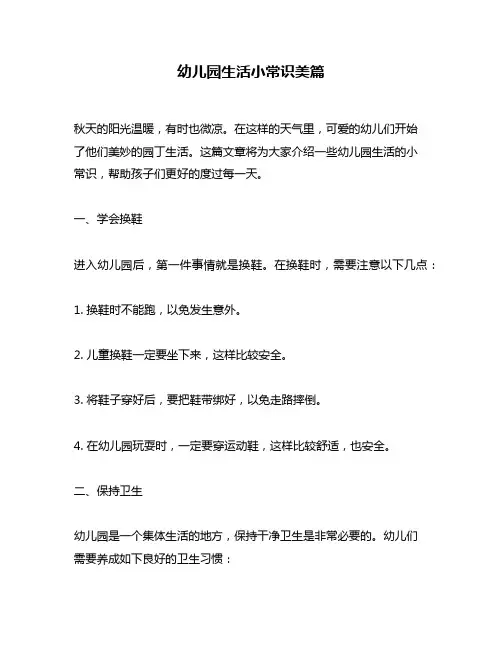 幼儿园生活小常识美篇

秋天的阳光温暖，有时也微凉。在这样的天气里，可爱的幼儿们开始了他们美妙的园丁生活。这篇文章将为大家介绍一些幼儿园生活的小常识，帮助孩子们更好的度过每一天。

一、学会换鞋

进入幼儿园后，第一件事情就是换鞋。在换鞋时，需要注意以下几点：

1. 换鞋时不能跑，以免发生意外。

2. 儿童换鞋一定要坐下来，这样比较安全。

3. 将鞋子穿好后，要把鞋带绑好，以免走路摔倒。

4. 在幼儿园玩耍时，一定要穿运动鞋，这样比较舒适，也安全。

二、保持卫生

幼儿园是一个集体生活的地方，保持干净卫生是非常必要的。幼儿们需要养成如下良好的卫生习惯：